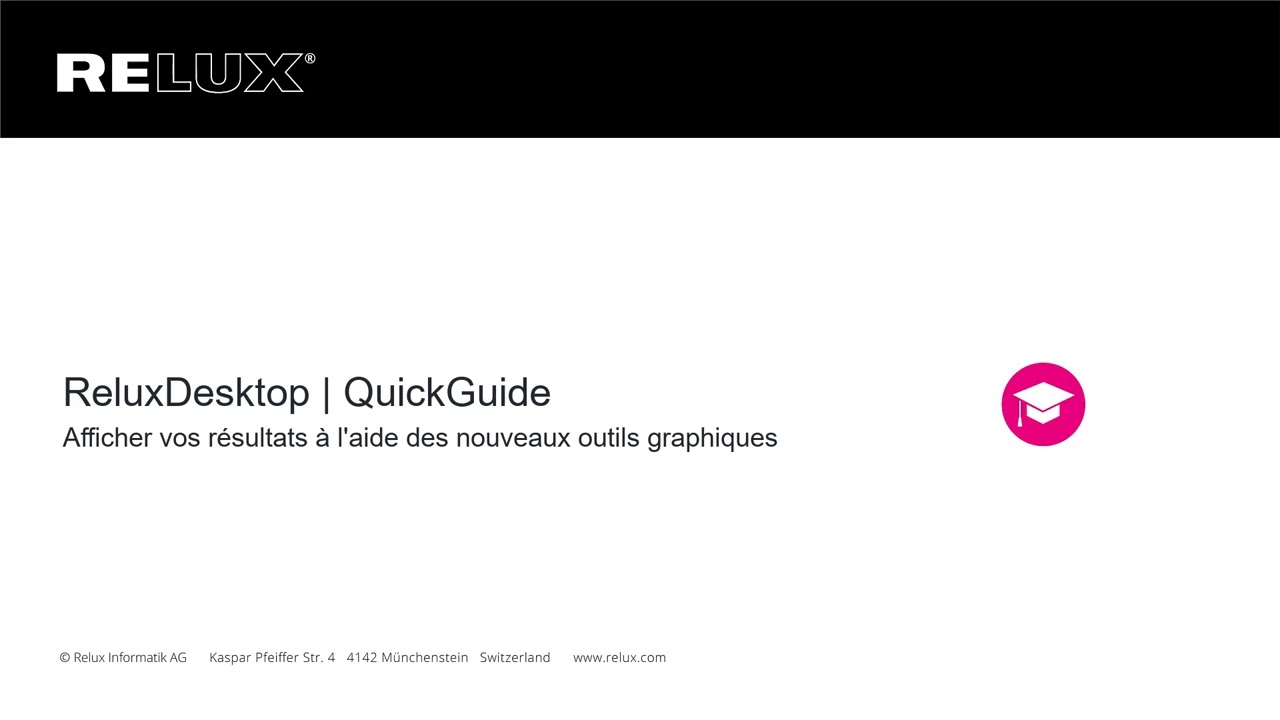 RELUX®

ReluxDesktop | QuickGuide
Afficher vos résultats à l'aide des nouveaux outils graphiques

© Relux Informatik AG Kaspar Pfeiffer Str. 4 4142 Münchenstein Switzerland www.relux.com